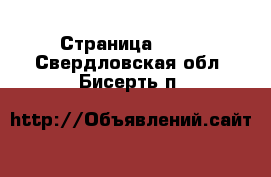 Страница
Свердловская обл
Бисерть п

http://Объявлений.сайт